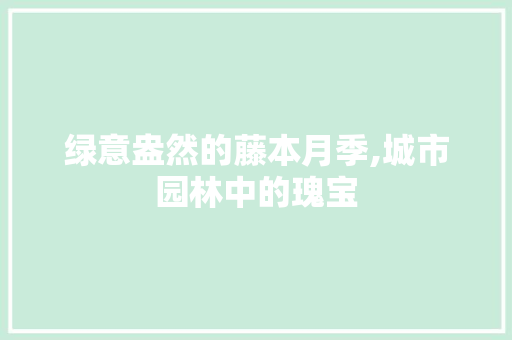 绿意盎然的藤本月季,城市园林中的瑰宝